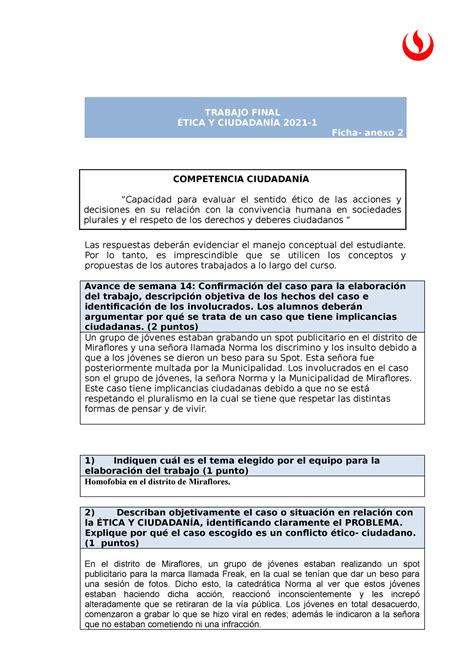 TRABAJO FINAL
ÉTICA Y CIUDADANÍA 2021-1
Ficha- anexo 2

COMPETENCIA CIUDADANÍA

"Capacidad para evaluar el sentido ético de las acciones y decisiones en su relación con la convivencia humana en sociedades plurales y el respeto de los derechos y deberes ciudadanos "

Las respuestas deberán evidenciar el manejo conceptual del estudiante. Por lo tanto, es imprescindible que se utilicen los conceptos y propuestas de los autores trabajados a lo largo del curso.

Avance de semana 14: Confirmación del caso para la elaboración del trabajo, descripción objetiva de los hechos del caso e identificación de los involucrados. Los alumnos deberán argumentar por qué se trata de un caso que tiene implicancias ciudadanas. (2 puntos)

Un grupo de jóvenes estaban grabando un spot publicitario en el distrito de Miraflores y una señora llamada Norma los discrimino y los insulto debido a que a los jóvenes se dieron un beso para su Spot. Esta señora fue posteriormente multada por la Municipalidad. Los involucrados en el caso son el grupo de jóvenes, la señora Norma y la Municipalidad de Miraflores. Este caso tiene implicancias ciudadanas debido a que no se está respetando el pluralismo en la cual se tiene que respetar las distintas formas de pensar y de vivir.

1) Indiquen cuál es el tema elegido por el equipo para la elaboración del trabajo (1 punto)

Homofobia en el distrito de Miraflores.

2) Describan objetivamente el caso o situación en relación con la ÉTICA Y CIUDADANÍA, identificando claramente el PROBLEMA. Explique por qué el caso escogido es un conflicto ético- ciudadano. (1 puntos)

En el distrito de Miraflores, un grupo de jóvenes estaban realizando un spot publicitario para la marca llamada Freak, en la cual se tenían que dar un beso para una sesión de fotos. Dicho esto, la catedrática Norma al ver que estos jóvenes estaban haciendo dicha acción, reaccionó inconscientemente y les increpó alteradamente que se retiraran de la vía pública. Los jóvenes en total desacuerdo, comenzaron a grabar lo que se hizo viral en redes; además le indicaron a la señora que no estaban cometiendo ni una infracción.